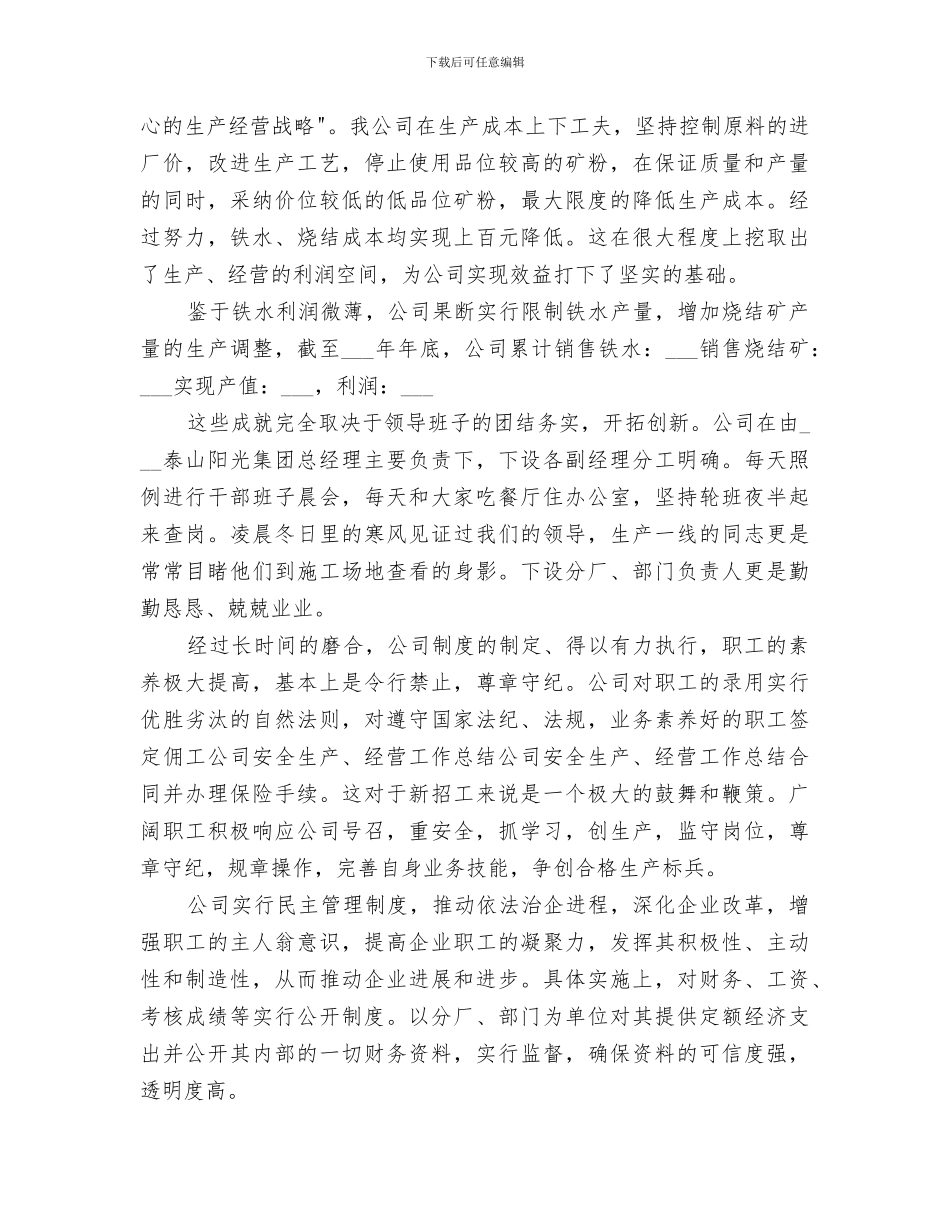 下载后可任意编辑

心的生产经营战略"。我公司在生产成本上下工夫，坚持控制原料的进厂价，改进生产工艺，停止使用品位较高的矿粉，在保证质量和产量的同时，采纳价位较低的低品位矿粉，最大限度的降低生产成本。经过努力，铁水、烧结成本均实现上百元降低。这在很大程度上挖取出了生产、经营的利润空间，为公司实现效益打下了坚实的基础。

鉴于铁水利润微薄，公司果断实行限制铁水产量，增加烧结矿产量的生产调整，截至___年年底，公司累计销售铁水：___销售烧结矿：___实现产值：___，利润：___

这些成就完全取决于领导班子的团结务实，开拓创新。公司在由___泰山阳光集团总经理主要负责下，下设各副经理分工明确。每天照例进行干部班子晨会，每天和大家吃餐厅住办公室，坚持轮班夜半起来查岗。凌晨冬日里的寒风见证过我们的领导，生产一线的同志更是常常目睹他们到施工场地查看的身影。下设分厂、部门负责人更是勤勤恳恳、兢兢业业。

经过长时间的磨合，公司制度的制定、得以有力执行，职工的素养极大提高，基本上是令行禁止，尊章守纪。公司对职工的录用实行优胜劣汰的自然法则，对遵守国家法纪、法规，业务素养好的职工签定佣工公司安全生产、经营工作总结公司安全生产、经营工作总结合同并办理保险手续。这对于新招工来说是一个极大的鼓舞和鞭策。广阔职工积极响应公司号召，重安全，抓学习，创生产，监守岗位，尊章守纪，规章操作，完善自身业务技能，争创合格生产标兵。

公司实行民主管理制度，推动依法治企进程，深化企业改革，增强职工的主人翁意识，提高企业职工的凝聚力，发挥其积极性、主动性和制造性，从而推动企业进展和进步。具体实施上，对财务、工资、考核成绩等实行公开制度。以分厂、部门为单位对其提供定额经济支出并公开其内部的一切财务资料，实行监督，确保资料的可信度强，透明度高。